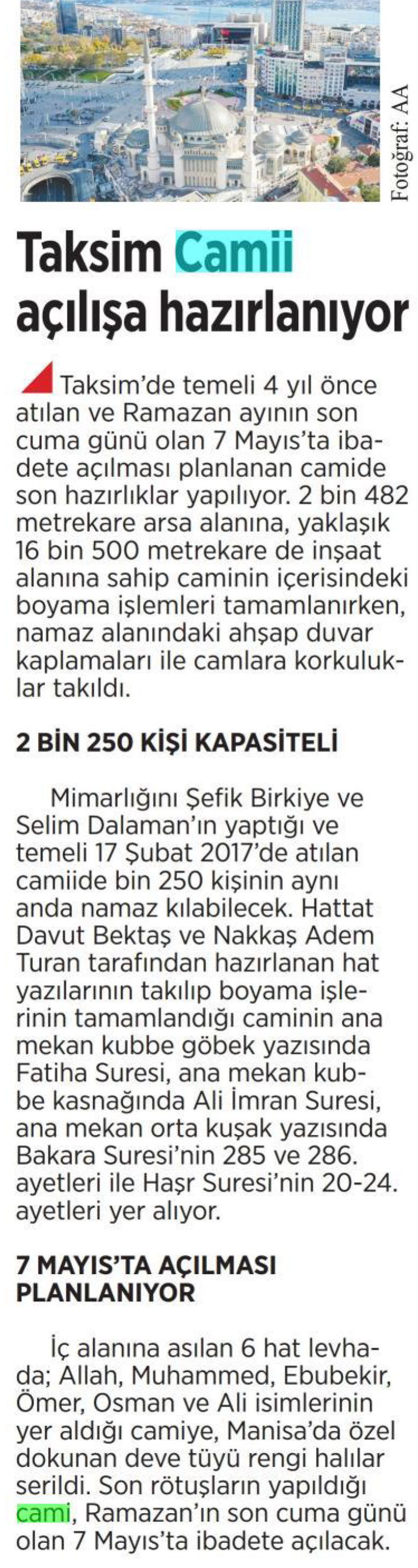 Fotoğraf: AA

Taksim Camii açılışa hazırlanıyor

Taksim'de temeli 4 yıl önce atılan ve Ramazan ayının son cuma günü olan 7 Mayıs'ta ibadete açılması planlanan camide son hazırlıklar yapılıyor. 2 bin 482 metrekare arsa alanına, yaklaşık 16 bin 500 metrekare de inşaat alanına sahip caminin içerisindeki boyama işlemleri tamamlanırken, namaz alanındaki ahşap duvar kaplamaları ile camlara korkuluklar takıldı.

2 BİN 250 KİŞİ KAPASİTELİ

Mimarlığını Şefik Birkiye ve Selim Dalaman'ın yaptığı ve temeli 17 Şubat 2017'de atılan camiide bin 250 kişinin aynı anda namaz kılabilecek. Hattat Davut Bektaş ve Nakkaş Adem Turan tarafından hazırlanan hat yazılarının takılıp boyama işlerinin tamamlandığı caminin ana mekan kubbe göbek yazısında Fatiha Suresi, ana mekan kubbe kasnağında Ali İmran Suresi, ana mekan orta kuşak yazısında Bakara Suresi'nin 285 ve 286. ayetleri ile Haşr Suresi'nin 20-24. ayetleri yer alıyor.

7 MAYIS'TA AÇILMASI PLANLANIYOR

İç alanına asılan 6 hat levhada; Allah, Muhammed, Ebubekir, Ömer, Osman ve Ali isimlerinin yer aldığı camiye, Manisa'da özel dokunan deve tüyü rengi halılar serildi. Son rötuşların yapıldığı cami, Ramazan'ın son cuma günü olan 7 Mayıs'ta ibadete açılacak.